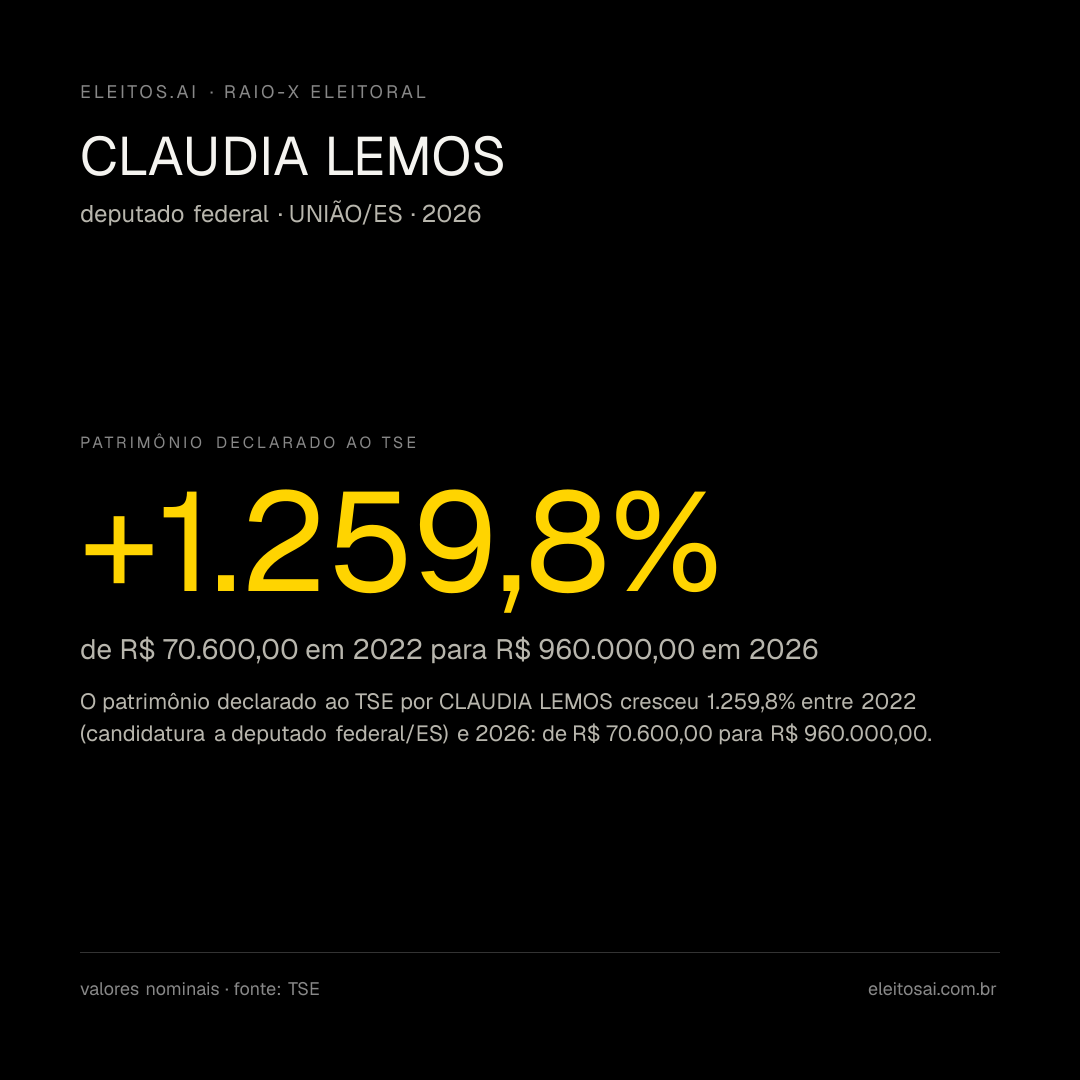 ELEITOS.AI · RAIO-X ELEITORAL

CLAUDIA LEMOS

deputado federal · UNIÃO/ES · 2026

PATRIMÔNIO DECLARADO AO TSE

+1.259,8%

de R$ 70.600,00 em 2022 para R$ 960.000,00 em 2026

O patrimônio declarado ao TSE por CLAUDIA LEMOS cresceu 1.259,8% entre 2022 (candidatura a deputado federal/ES) e 2026: de R$ 70.600,00 para R$ 960.000,00.

valores nominais · fonte: TSE

eleitosai.com.br